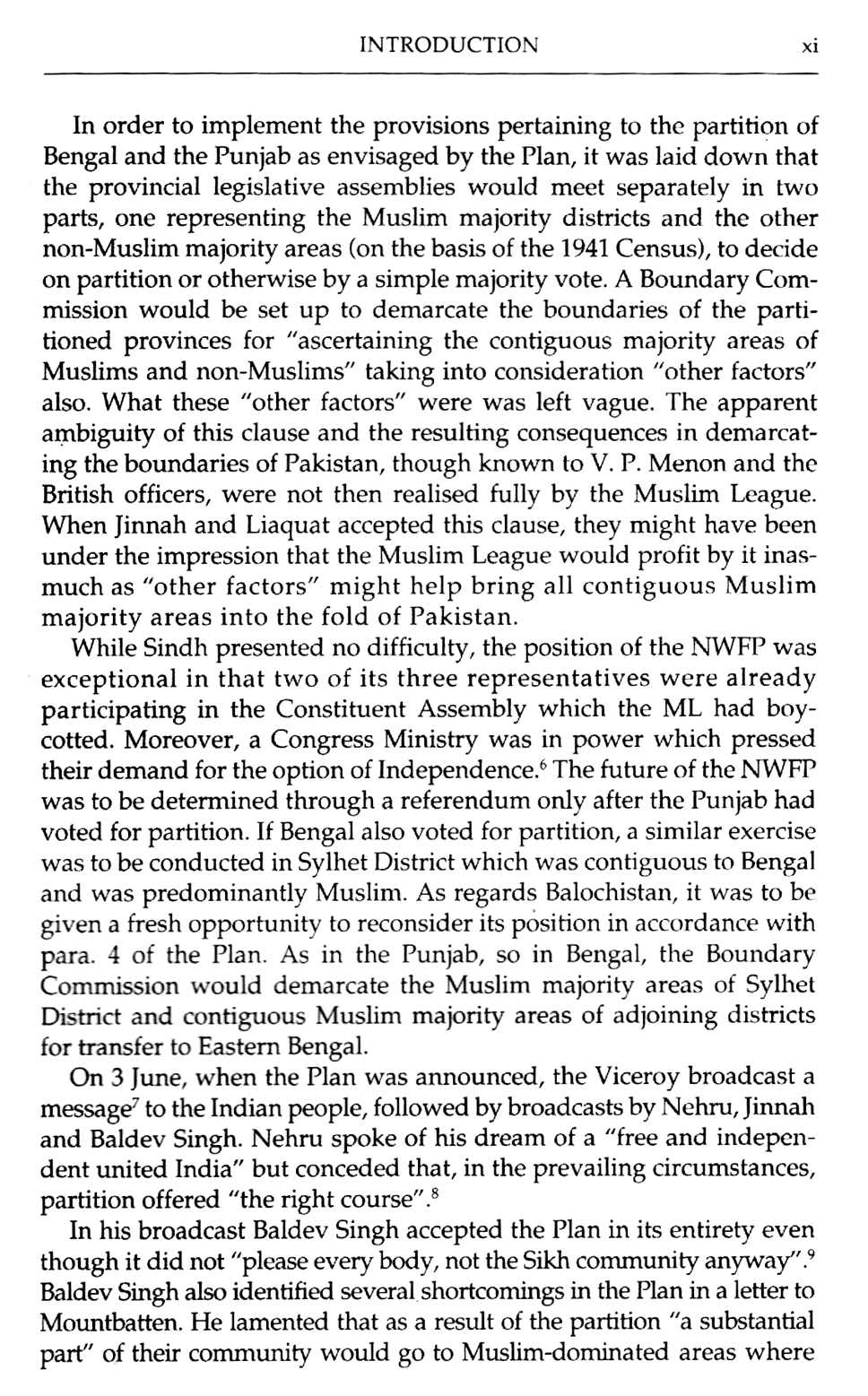 INTRODUCTION xi

In order to implement the provisions pertaining to the partition of Bengal and the Punjab as envisaged by the Plan, it was laid down that the provincial legislative assemblies would meet separately in two parts, one representing the Muslim majority districts and the other non-Muslim majority areas (on the basis of the 1941 Census), to decide on partition or otherwise by a simple majority vote. A Boundary Commission would be set up to demarcate the boundaries of the partitioned provinces for "ascertaining the contiguous majority areas of Muslims and non-Muslims" taking into consideration "other factors" also. What these "other factors" were was left vague. The apparent ambiguity of this clause and the resulting consequences in demarcating the boundaries of Pakistan, though known to V. P. Menon and the British officers, were not then realised fully by the Muslim League. When Jinnah and Liaquat accepted this clause, they might have been under the impression that the Muslim League would profit by it inasmuch as "other factors" might help bring all contiguous Muslim majority areas into the fold of Pakistan.

While Sindh presented no difficulty, the position of the NWFP was exceptional in that two of its three representatives were already participating in the Constituent Assembly which the ML had boycotted. Moreover, a Congress Ministry was in power which pressed their demand for the option of Independence.$^6$ The future of the NWFP was to be determined through a referendum only after the Punjab had voted for partition. If Bengal also voted for partition, a similar exercise was to be conducted in Sylhet District which was contiguous to Bengal and was predominantly Muslim. As regards Balochistan, it was to be given a fresh opportunity to reconsider its position in accordance with para. 4 of the Plan. As in the Punjab, so in Bengal, the Boundary Commission would demarcate the Muslim majority areas of Sylhet District and contiguous Muslim majority areas of adjoining districts for transfer to Eastern Bengal.

On 3 June, when the Plan was announced, the Viceroy broadcast a message$^7$ to the Indian people, followed by broadcasts by Nehru, Jinnah and Baldev Singh. Nehru spoke of his dream of a "free and independent united India" but conceded that, in the prevailing circumstances, partition offered "the right course".$^8$

In his broadcast Baldev Singh accepted the Plan in its entirety even though it did not "please every body, not the Sikh community anyway".$^9$ Baldev Singh also identified several shortcomings in the Plan in a letter to Mountbatten. He lamented that as a result of the partition "a substantial part" of their community would go to Muslim-dominated areas where